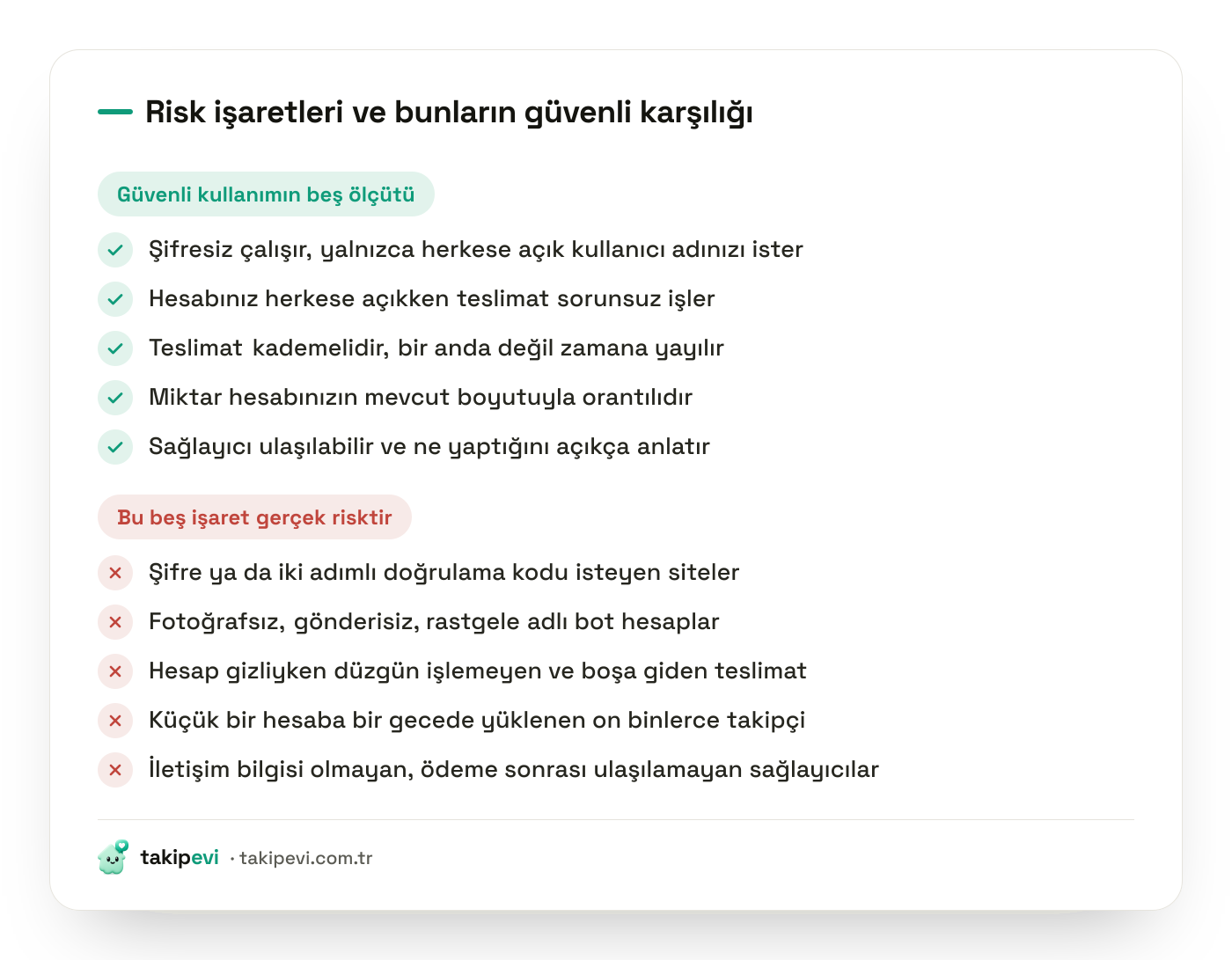 Risk işaretleri ve bunların güvenli karşılığı

Güvenli kullanımın beş ölçütü

Şifresiz çalışır, yalnızca herkese açık kullanıcı adınızı ister

Hesabınız herkese açıkken teslimat sorunsuz işler

Teslimat kademelidir, bir anda değil zamana yayılır

Miktar hesabınızın mevcut boyutuyla orantılıdır

Sağlayıcı ulaşılabilir ve ne yaptığını açıkça anlatır

Bu beş işaret gerçek risktir

Şifre ya da iki adımlı doğrulama kodu isteyen siteler

Fotoğrafsız, gönderisiz, rastgele adlı bot hesaplar

Hesap gizliyken düzgün işlemeyen ve boşa giden teslimat

Küçük bir hesaba bir gecede yüklenen on binlerce takipçi

İletişim bilgisi olmayan, ödeme sonrası ulaşılamayan sağlayıcılar

takipevi · takipevi.com.tr